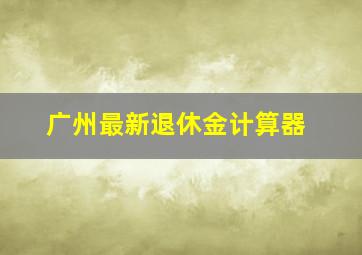 广州最新退休金计算器